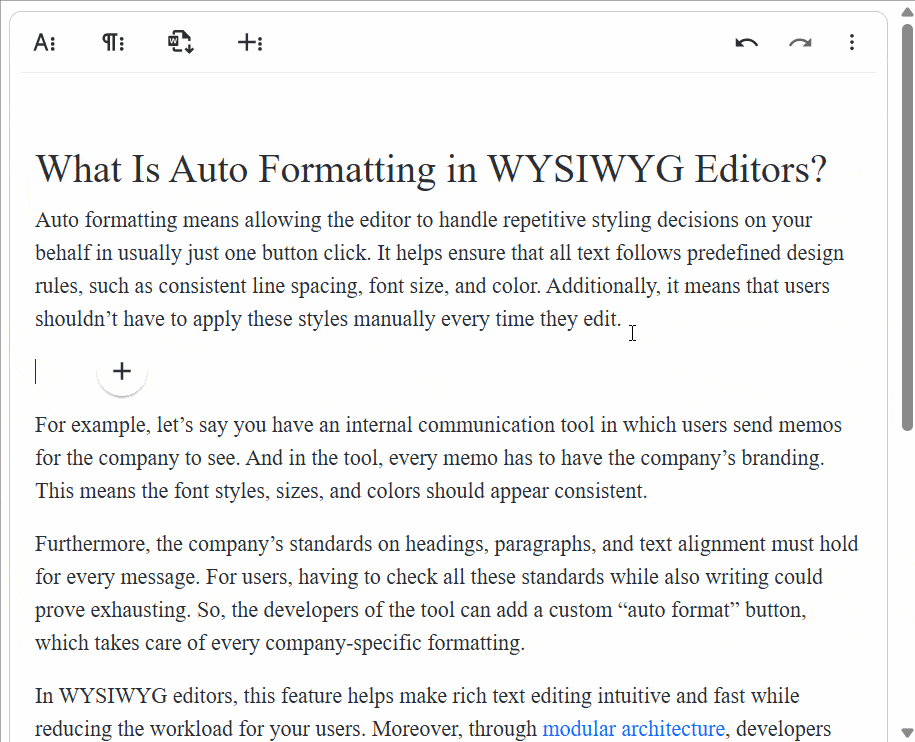 What Is Auto Formatting in WYSIWYG Editors?

Auto formatting means allowing the editor to handle repetitive styling decisions on your behalf in usually just one button click. It helps ensure that all text follows predefined design rules, such as consistent line spacing, font size, and color. Additionally, it means that users shouldn’t have to apply these styles manually every time they edit.

+

For example, let’s say you have an internal communication tool in which users send memos for the company to see. And in the tool, every memo has to have the company’s branding. This means the font styles, sizes, and colors should appear consistent.

Furthermore, the company’s standards on headings, paragraphs, and text alignment must hold for every message. For users, having to check all these standards while also writing could prove exhausting. So, the developers of the tool can add a custom “auto format” button, which takes care of every company-specific formatting.

In WYSIWYG editors, this feature helps make rich text editing intuitive and fast while reducing the workload for your users. Moreover, through modular architecture, developers